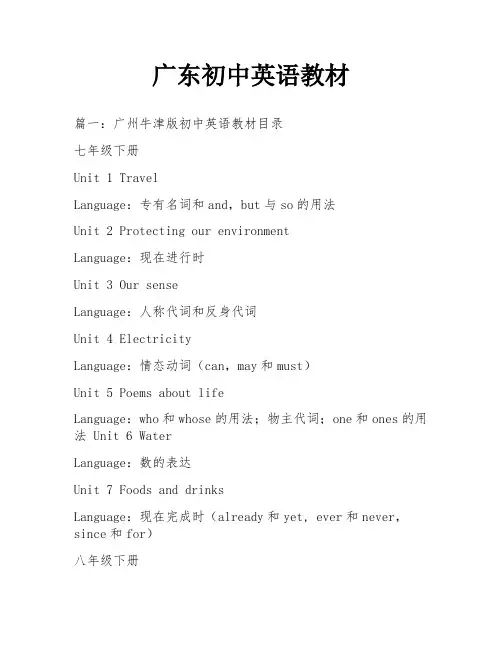 广东初中英语教材

篇一：广州牛津版初中英语教材目录

七年级下册

Unit 1 Travel

Language：专有名词和 and，but 与 so 的用法

Unit 2 Protecting our environment

Language：现在进行时

Unit 3 Our sense

Language：人称代词和反身代词

Unit 4 Electricity

Language：情态动词（can，may 和 must）

Unit 5 Poems about life

Language：who 和 whose 的用法；物主代词；one 和 ones 的用法 Unit 6 Water

Language：数的表达

Unit 7 Foods and drinks

Language：现在完成时（already 和 yet，ever 和 never，since 和 for）

八年级下册